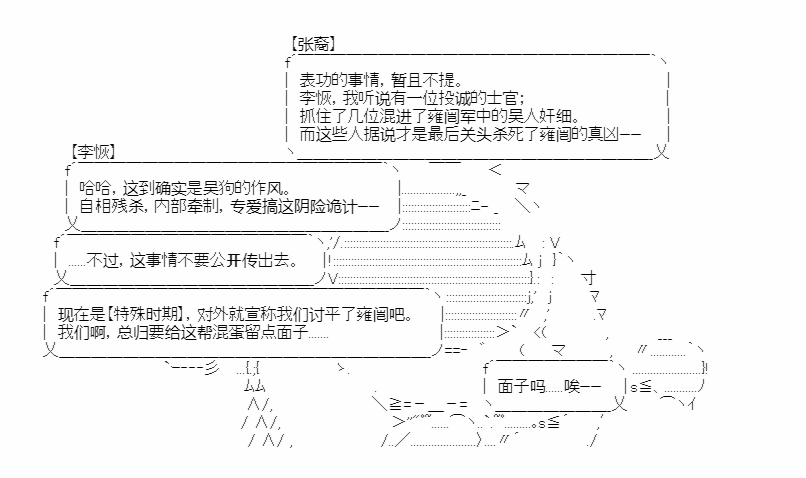 【张裔】
表功的事情，暂且不提。
李恢，我听说有一位投诚的士官；
抓住了几位混进了雍闿军中的吴人奸细。
而这些人据说才是最后关头杀死了雍闿的真凶——

【李恢】
哈哈，这到确实是吴狗的作风。
自相残杀，内部牵制，专爱搞这阴险诡计——

……不过，这事情不要公开传出去。

现在是【特殊时期】，对外就宣称我们讨平了雍闿吧。
我们啊，总归要给这帮混蛋留点面子……

面子吗……唉——